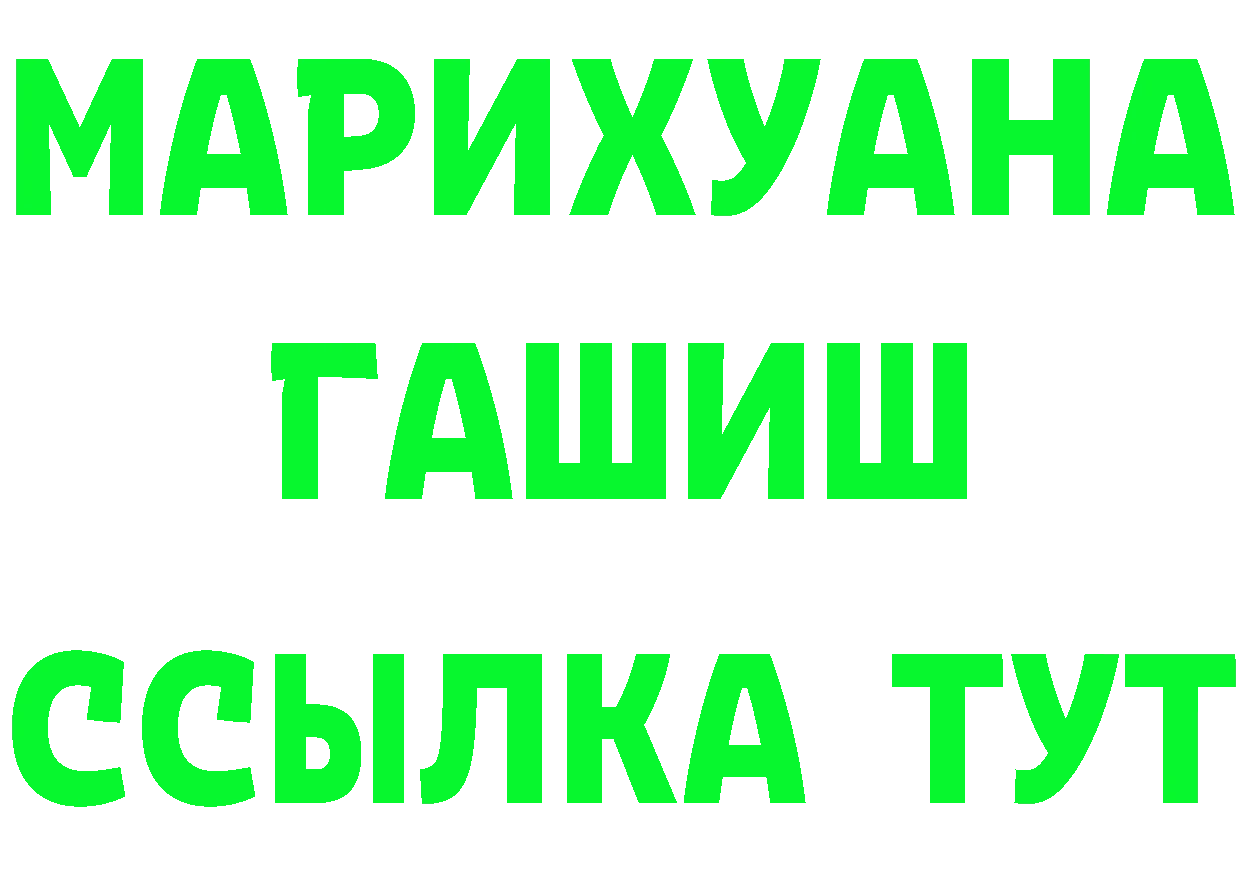 МАРИХУАНА
ГАШИШ
ССЫЛКА ТУТ